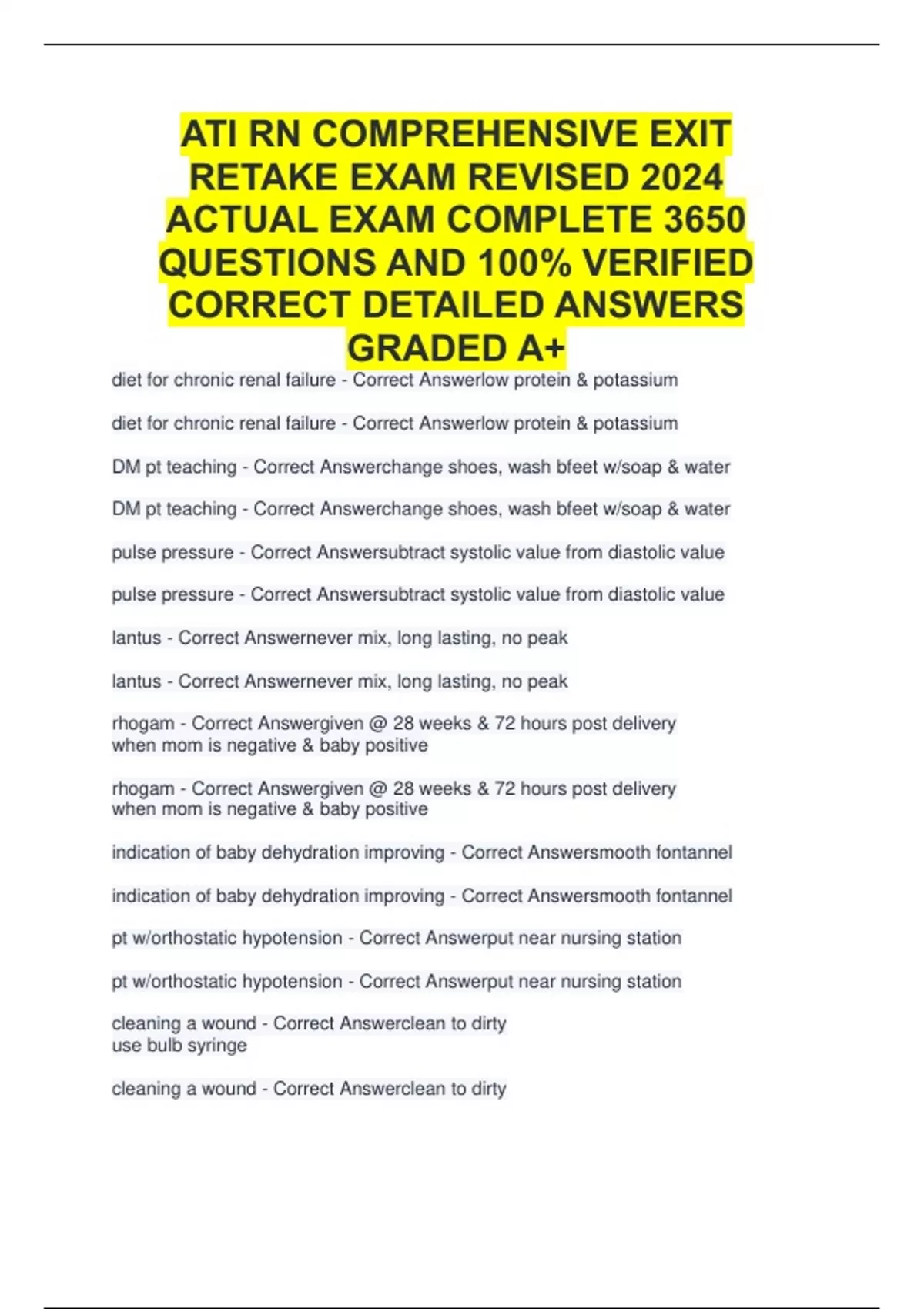 ATI RN COMPREHENSIVE EXIT RETAKE EXAM REVISED 2024 ACTUAL EXAM COMPLETE 3650 QUESTIONS AND 100% VERIFIED CORRECT DETAILED ANSWERS GRADED A+

diet for chronic renal failure - Correct Answerlow protein & potassium

diet for chronic renal failure - Correct Answerlow protein & potassium

DM pt teaching - Correct Answerchange shoes, wash bfeet w/soap & water

DM pt teaching - Correct Answerchange shoes, wash bfeet w/soap & water

pulse pressure - Correct Answersubtract systolic value from diastolic value

pulse pressure - Correct Answersubtract systolic value from diastolic value

lantus - Correct Answernever mix, long lasting, no peak

lantus - Correct Answernever mix, long lasting, no peak

rhogam - Correct Answergiven @ 28 weeks & 72 hours post delivery
when mom is negative & baby positive

rhogam - Correct Answergiven @ 28 weeks & 72 hours post delivery
when mom is negative & baby positive

indication of baby dehydration improving - Correct Answersmooth fontannel

indication of baby dehydration improving - Correct Answersmooth fontannel

pt w/orthostatic hypotension - Correct Answerput near nursing station

pt w/orthostatic hypotension - Correct Answerput near nursing station

cleaning a wound - Correct Answerclean to dirty
use bulb syringe

cleaning a wound - Correct Answerclean to dirty